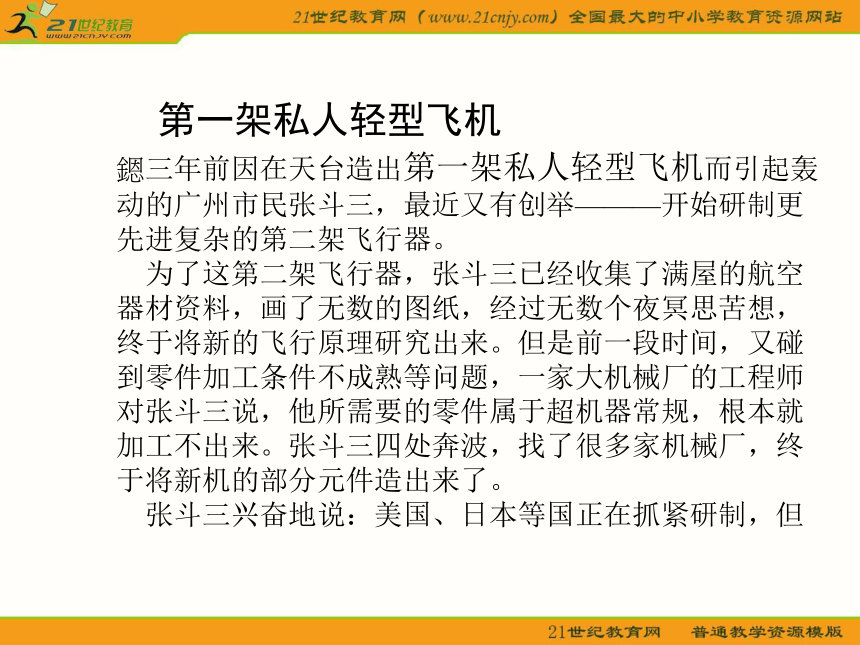 21世纪教育
www.21cnjy.com

21世纪教育网（www.21cnjy.com）全国最大的中小学教育资源网站

第一架私人轻型飞机

鍶三年前因在天台造出第一架私人轻型飞机而引起轰动的广州市民张斗三，最近又有创举———开始研制更先进复杂的第二架飞行器。

为了这第二架飞行器，张斗三已经收集了满屋的航空器材资料，画了无数的图纸，经过无数个夜冥思苦想，终于将新的飞行原理研究出来。但是前一段时间，又碰到零件加工条件不成熟等问题，一家大机械厂的工程师对张斗三说，他所需要的零件属于超机器常规，根本就加工不出来。张斗三四处奔波，找了很多家机械厂，终于将新机的部分元件造出来了。

张斗三兴奋地说：美国、日本等国正在抓紧研制，但

21世纪教育网　普通教学资源模版